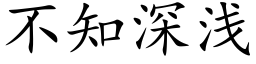 不知深浅